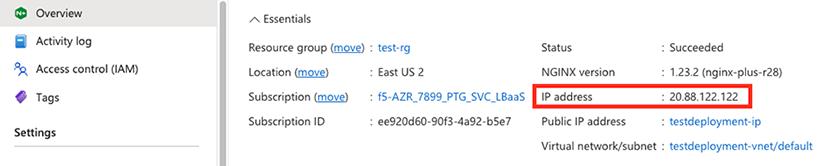 Overview
Activity log
Access control (IAM)
Tags
Settings

Essentials

Resource group (move) : test-rg
Location (move) : East US 2
Subscription (move) : f5-AZR_7899_PTG_SVC_LBaaS
Subscription ID : ee920d60-90f3-4a92-b5e7

Status : Succeeded
NGINX version : 1.23.2 (nginx-plus-r28)
IP address : 20.88.122.122
Public IP address : testdeployment-ip
Virtual network/subnet : testdeployment-vnet/default